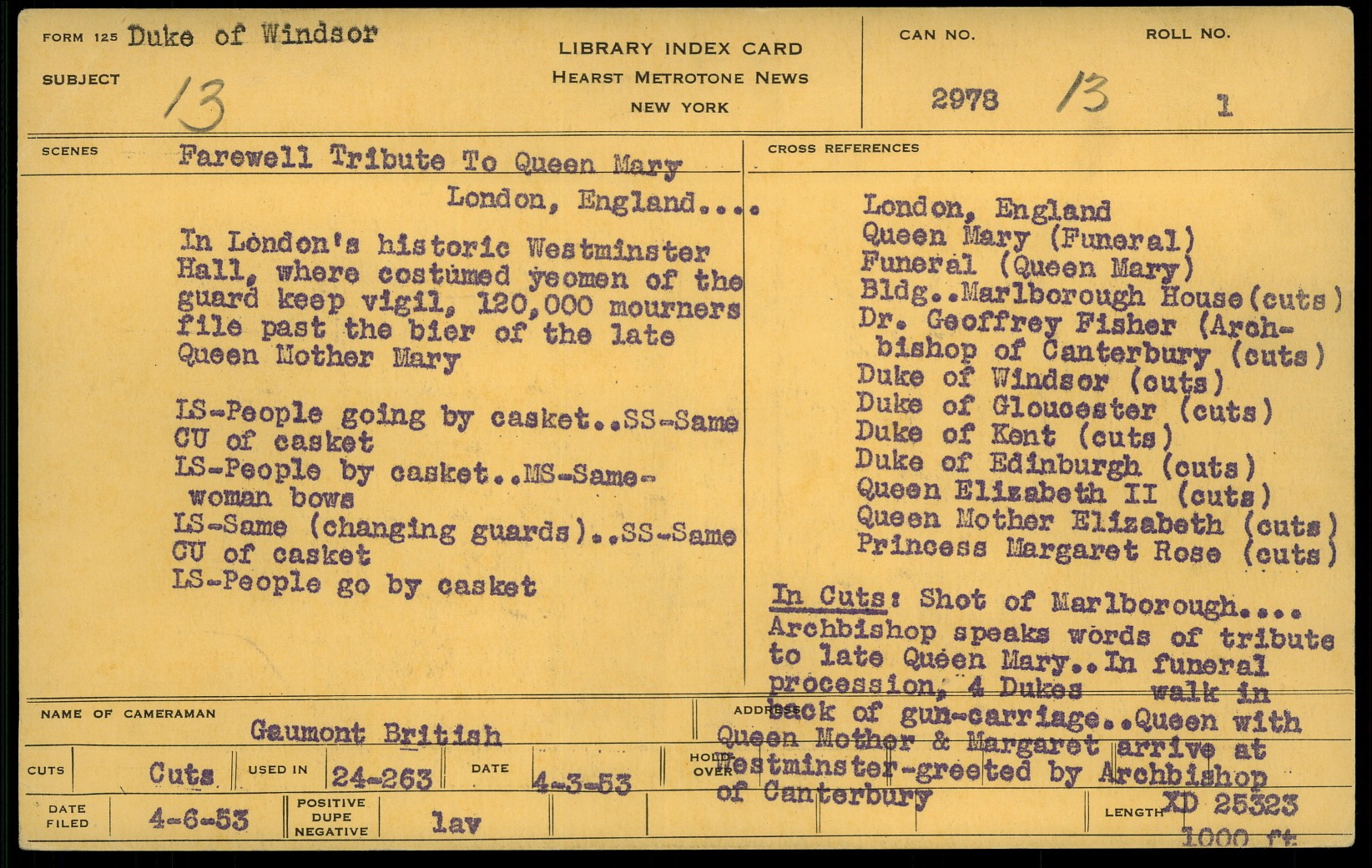 FORM 125 Duke of Windsor

SUBJECT 13

LIBRARY INDEX CARD
HEARST METROTONE NEWS
NEW YORK

CAN NO. 2978 13

ROLL NO. 1

SCENES Farewell Tribute To Queen Mary
London, England....

In London's historic Westminster Hall, where costumed yeomen of the guard keep vigil, 120,000 mourners file past the bier of the late Queen Mother Mary

LS-People going by casket..SS-Same
CU of casket
LS-People by casket..MS-Same-woman bows
LS-Same (changing guards)..SS-Same
CU of casket
LS-People go by casket

CROSS REFERENCES
London, England
Queen Mary (Funeral)
Funeral (Queen Mary)
Bldg..Marlborough House(cuts)
Dr. Geoffrey Fisher (Archbishop of Canterbury (cuts)
Duke of Windsor (cuts)
Duke of Gloucester (cuts)
Duke of Kent (cuts)
Duke of Edinburgh (cuts)
Queen Elizabeth II (cuts)
Queen Mother Elizabeth (cuts)
Princess Margaret Rose (cuts)

In Cuts: Shot of Marlborough....
Archbishop speaks words of tribute to late Queen Mary..In funeral procession, 4 Dukes walk in back of gun-carriage..Queen with Queen Mother & Margaret arrive at Westminster-greeted by Archbishop of Canterbury

NAME OF CAMERAMAN Gaumont British

ADDRESS

CUTS Cuts USED IN 24-263 DATE 4-3-53 HOLD-OVER

DATE FILED 4-6-53 POSITIVE DUPE NEGATIVE lav

LENGTH XD 25323
1000 ft